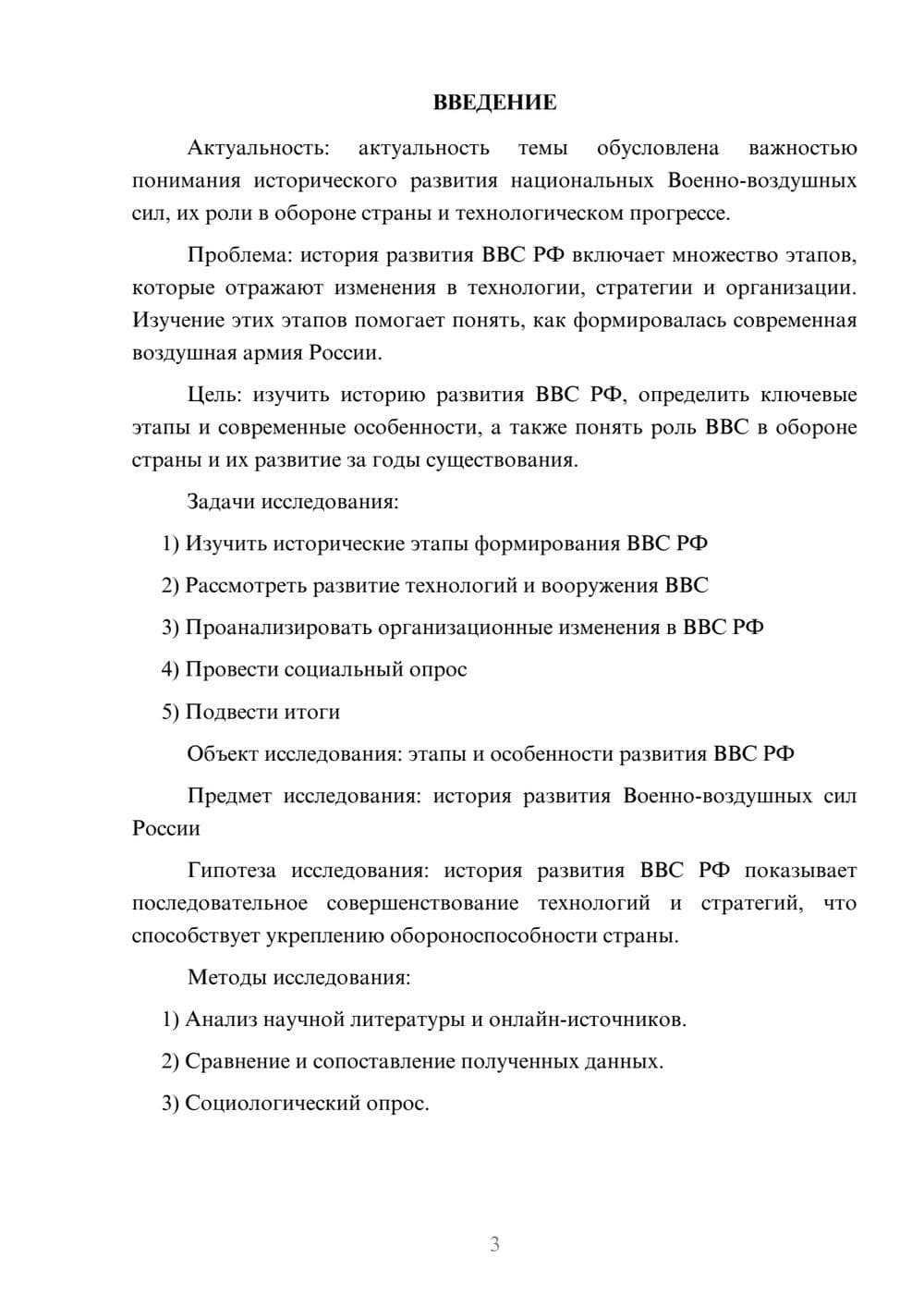 ВВЕДЕНИЕ

Актуальность: актуальность темы обусловлена важностью понимания исторического развития национальных Военно-воздушных сил, их роли в обороне страны и технологическом прогрессе.

Проблема: история развития ВВС РФ включает множество этапов, которые отражают изменения в технологии, стратегии и организации. Изучение этих этапов помогает понять, как формировалась современная воздушная армия России.

Цель: изучить историю развития ВВС РФ, определить ключевые этапы и современные особенности, а также понять роль ВВС в обороне страны и их развитие за годы существования.

Задачи исследования:

1) Изучить исторические этапы формирования ВВС РФ

2) Рассмотреть развитие технологий и вооружения ВВС

3) Проанализировать организационные изменения в ВВС РФ

4) Провести социальный опрос

5) Подвести итоги

Объект исследования: этапы и особенности развития ВВС РФ

Предмет исследования: история развития Военно-воздушных сил России

Гипотеза исследования: история развития ВВС РФ показывает последовательное совершенствование технологий и стратегий, что способствует укреплению обороноспособности страны.

Методы исследования:

1) Анализ научной литературы и онлайн-источников.

2) Сравнение и сопоставление полученных данных.

3) Социологический опрос.

3